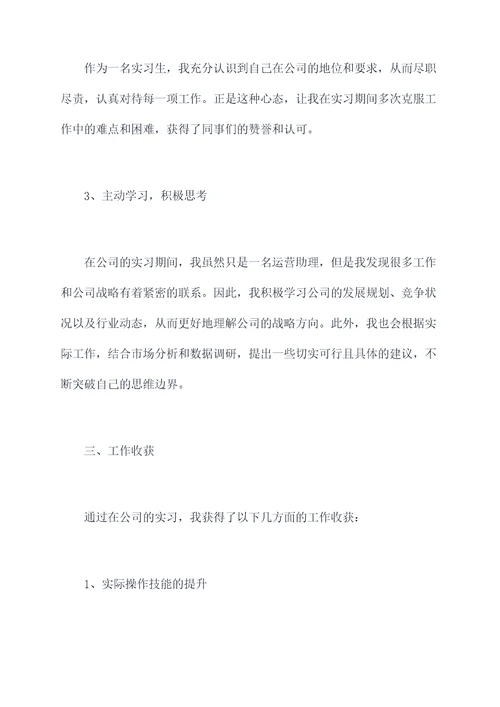 作为一名实习生，我充分认识到自己在公司的地位和要求，从而尽职尽责，认真对待每一项工作。正是这种心态，让我在实习期间多次克服工作中的难点和困难，获得了同事们的赞誉和认可。

3、主动学习，积极思考

在公司的实习期间，我虽然只是一名运营助理，但是我发现很多工作和公司战略有着紧密的联系。因此，我积极学习公司的发展规划、竞争状况以及行业动态，从而更好地理解公司的战略方向。此外，我也会根据实际工作，结合市场分析和数据调研，提出一些切实可行且具体的建议，不断突破自己的思维边界。

三、工作收获

通过在公司的实习，我获得了以下几方面的工作收获：

1、实际操作技能的提升